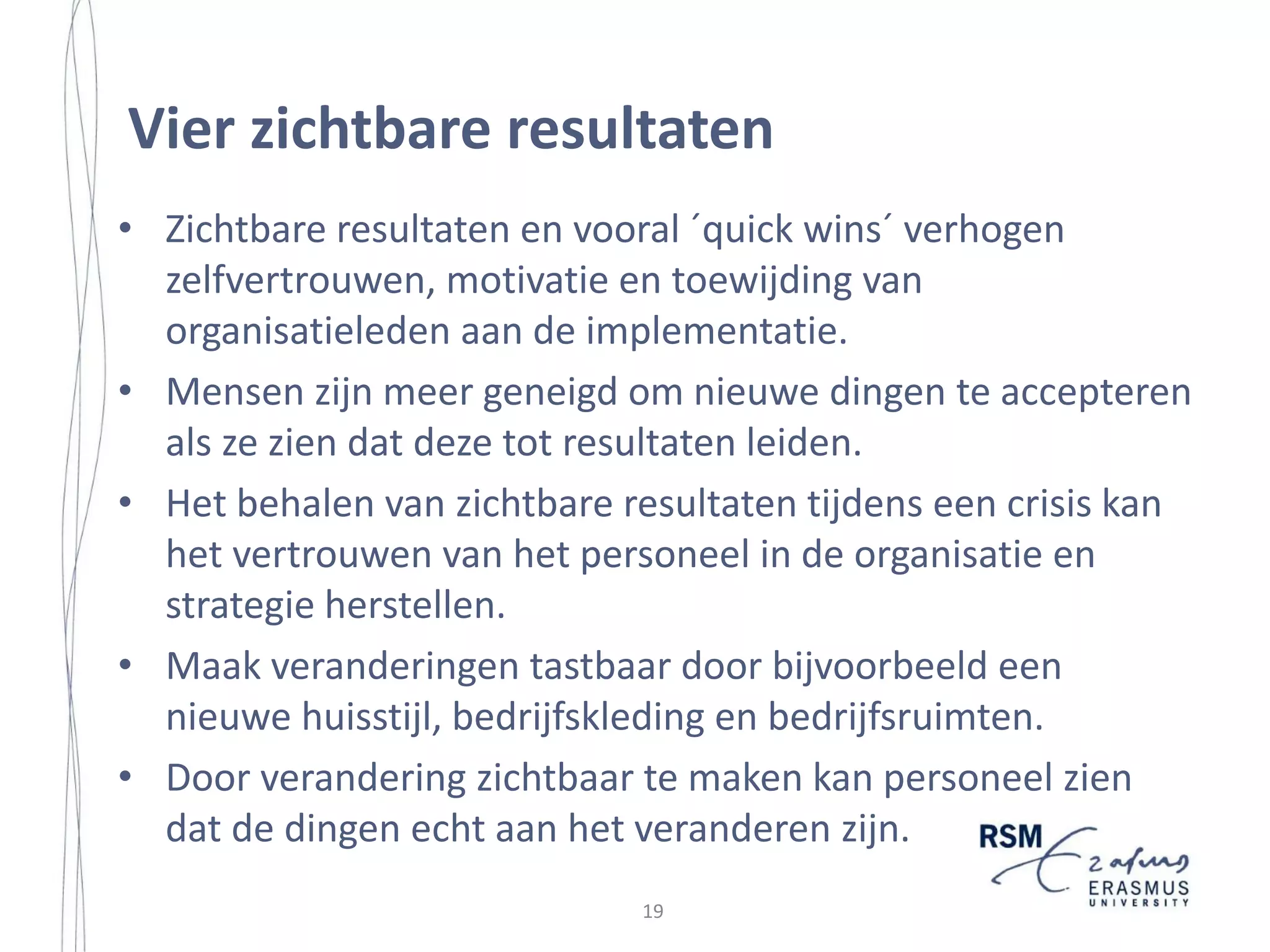 Vier zichtbare resultaten

• Zichtbare resultaten en vooral ´quick wins´ verhogen zelfvertrouwen, motivatie en toewijding van organisatieleden aan de implementatie.
• Mensen zijn meer geneigd om nieuwe dingen te accepteren als ze zien dat deze tot resultaten leiden.
• Het behalen van zichtbare resultaten tijdens een crisis kan het vertrouwen van het personeel in de organisatie en strategie herstellen.
• Maak veranderingen tastbaar door bijvoorbeeld een nieuwe huisstijl, bedrijfskleding en bedrijfsruimten.
• Door verandering zichtbaar te maken kan personeel zien dat de dingen echt aan het veranderen zijn.

RSM Erasmus ERASMUS UNIVERSITY

19